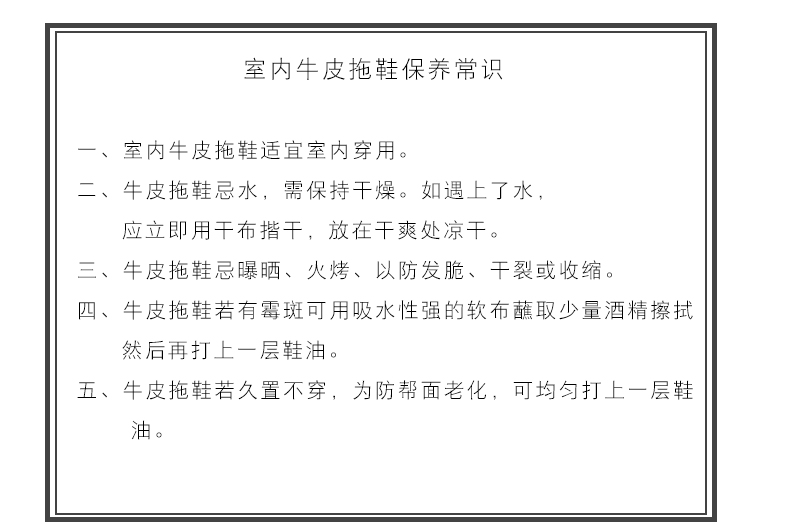 室内牛皮拖鞋保养常识

一、室内牛皮拖鞋适宜室内穿用。

二、牛皮拖鞋忌水，需保持干燥。如遇上了水，应立即用干布揩干，放在干爽处凉干。

三、牛皮拖鞋忌曝晒、火烤、以防发脆、干裂或收缩。

四、牛皮拖鞋若有霉斑可用吸水性强的软布蘸取少量酒精擦拭然后再打上一层鞋油。

五、牛皮拖鞋若久置不穿，为防帮面老化，可均匀打上一层鞋油。